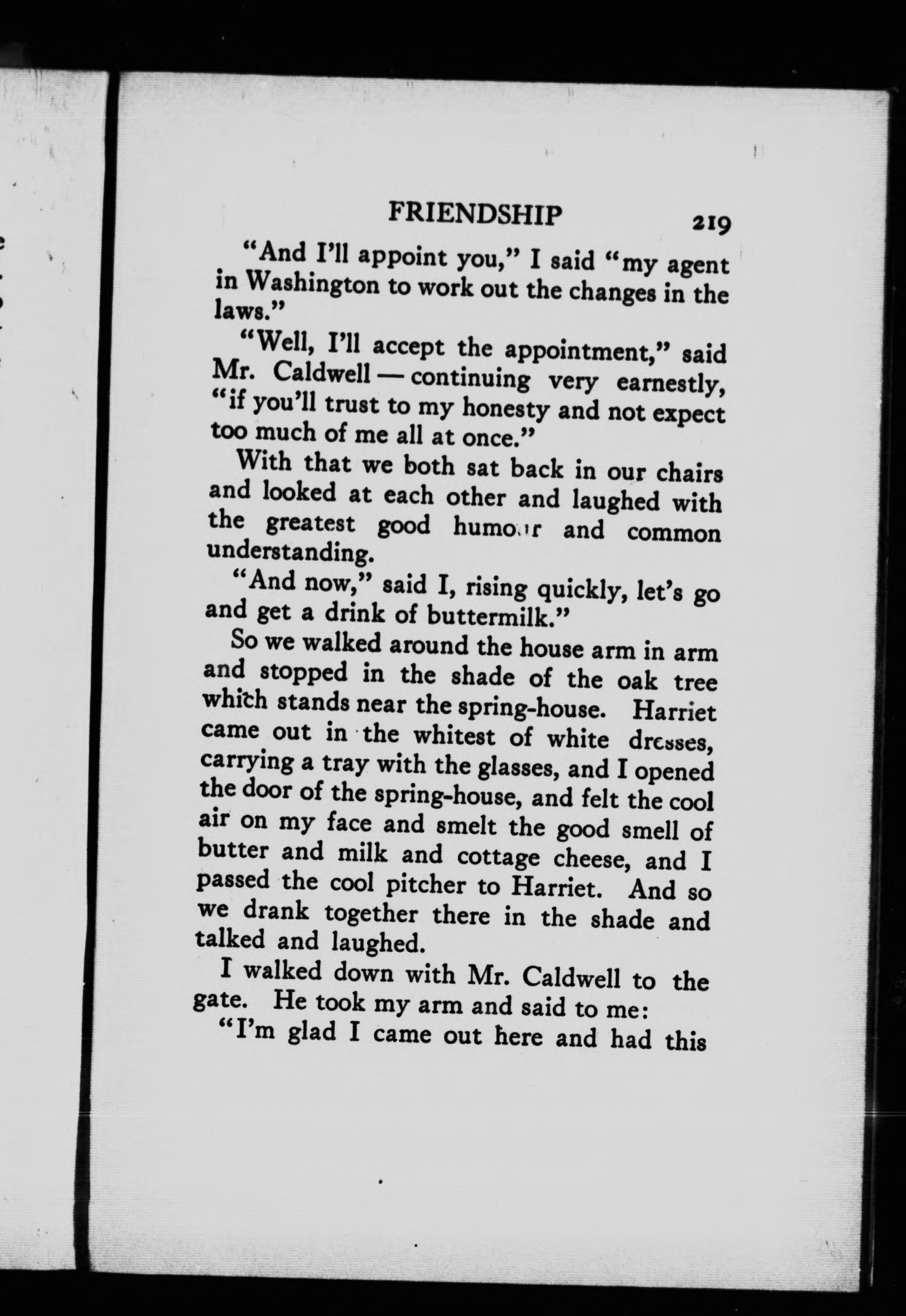 FRIENDSHIP 219

"And I'll appoint you," I said "my agent in Washington to work out the changes in the laws."

"Well, I'll accept the appointment," said Mr. Caldwell — continuing very earnestly, "if you'll trust to my honesty and not expect too much of me all at once."

With that we both sat back in our chairs and looked at each other and laughed with the greatest good humour and common understanding.

"And now," said I, rising quickly, let's go and get a drink of buttermilk."

So we walked around the house arm in arm and stopped in the shade of the oak tree which stands near the spring-house. Harriet came out in the whitest of white dresses, carrying a tray with the glasses, and I opened the door of the spring-house, and felt the cool air on my face and smelt the good smell of butter and milk and cottage cheese, and I passed the cool pitcher to Harriet. And so we drank together there in the shade and talked and laughed.

I walked down with Mr. Caldwell to the gate. He took my arm and said to me:

"I'm glad I came out here and had this